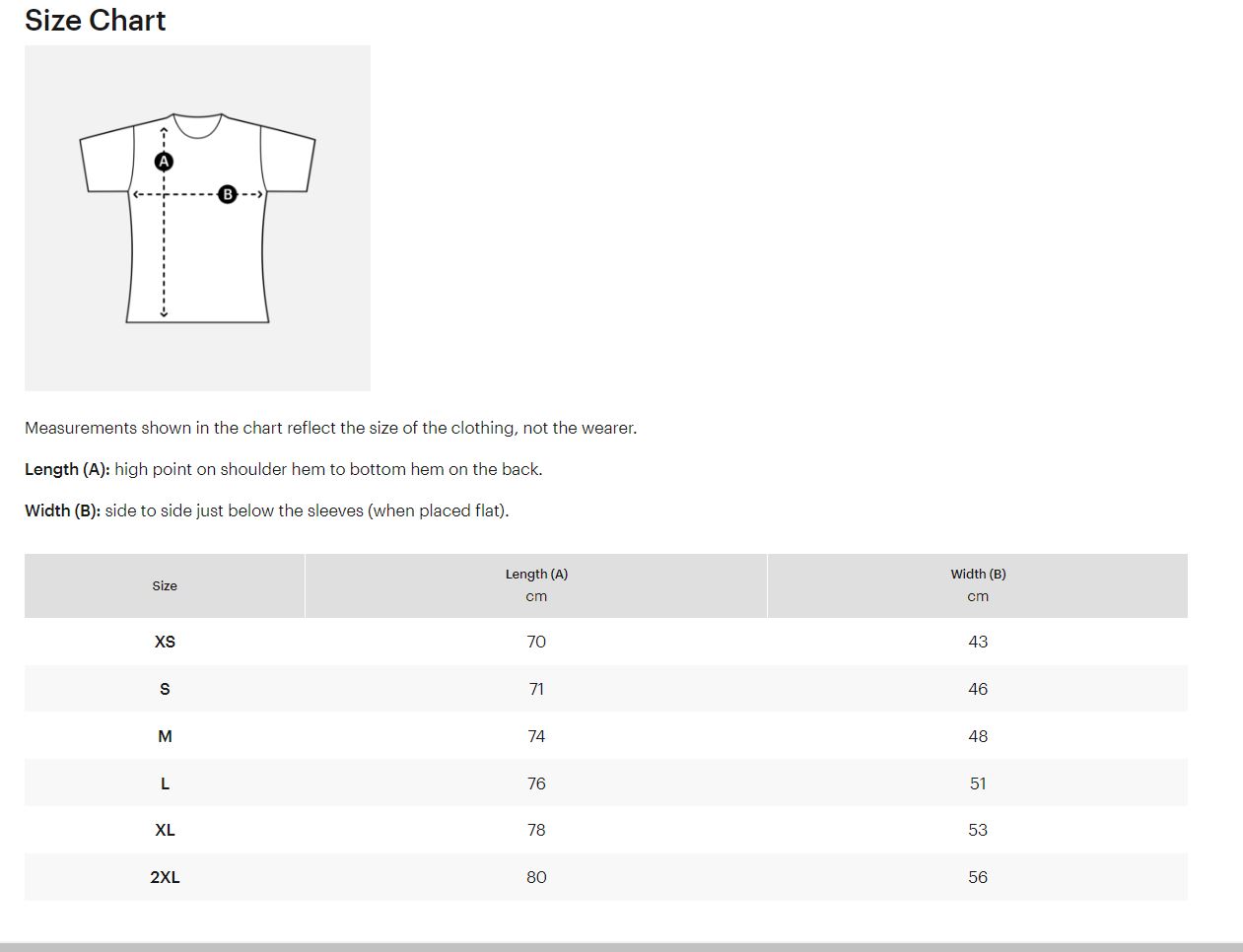 Size Chart

A

B

Measurements shown in the chart reflect the size of the clothing, not the wearer.

Length (A): high point on shoulder hem to bottom hem on the back.

Width (B): side to side just below the sleeves (when placed flat).

| Size | Length (A) cm | Width (B) cm |
|---|---|---|
| XS | 70 | 43 |
| S | 71 | 46 |
| M | 74 | 48 |
| L | 76 | 51 |
| XL | 78 | 53 |
| 2XL | 80 | 56 |